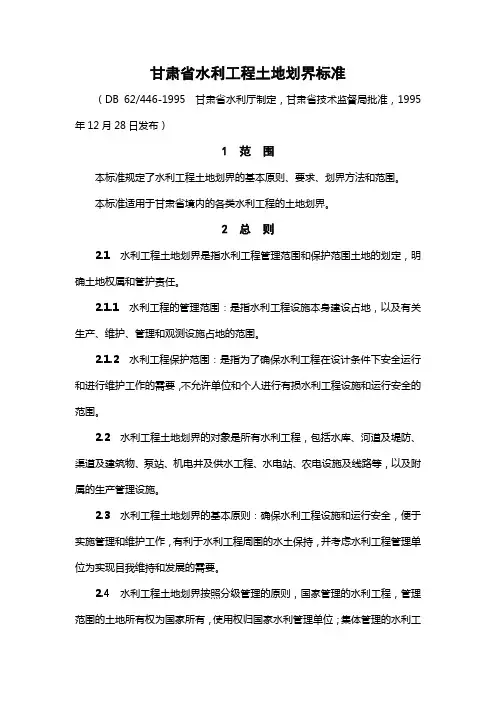 甘肃省水利工程土地划界标准

（DB 62/446-1995 甘肃省水利厅制定，甘肃省技术监督局批准，1995年12月28日发布）

1 范 围

本标准规定了水利工程土地划界的基本原则、要求、划界方法和范围。

本标准适用于甘肃省境内的各类水利工程的土地划界。

2 总 则

2.1 水利工程土地划界是指水利工程管理范围和保护范围土地的划定，明确土地权属和管护责任。

2.1.1 水利工程的管理范围：是指水利工程设施本身建设占地，以及有关生产、维护、管理和观测设施占地的范围。

2.1.2 水利工程保护范围：是指为了确保水利工程在设计条件下安全运行和进行维护工作的需要，不允许单位和个人进行有损水利工程设施和运行安全的范围。

2.2 水利工程土地划界的对象是所有水利工程，包括水库、河道及堤防、渠道及建筑物、泵站、机电井及供水工程、水电站、农电设施及线路等，以及附属的生产管理设施。

2.3 水利工程土地划界的基本原则：确保水利工程设施和运行安全，便于实施管理和维护工作，有利于水利工程周围的水土保持，并考虑水利工程管理单位为实现自我维持和发展的需要。

2.4 水利工程土地划界按照分级管理的原则，国家管理的水利工程，管理范围的土地所有权为国家所有，使用权归国家水利管理单位；集体管理的水利工